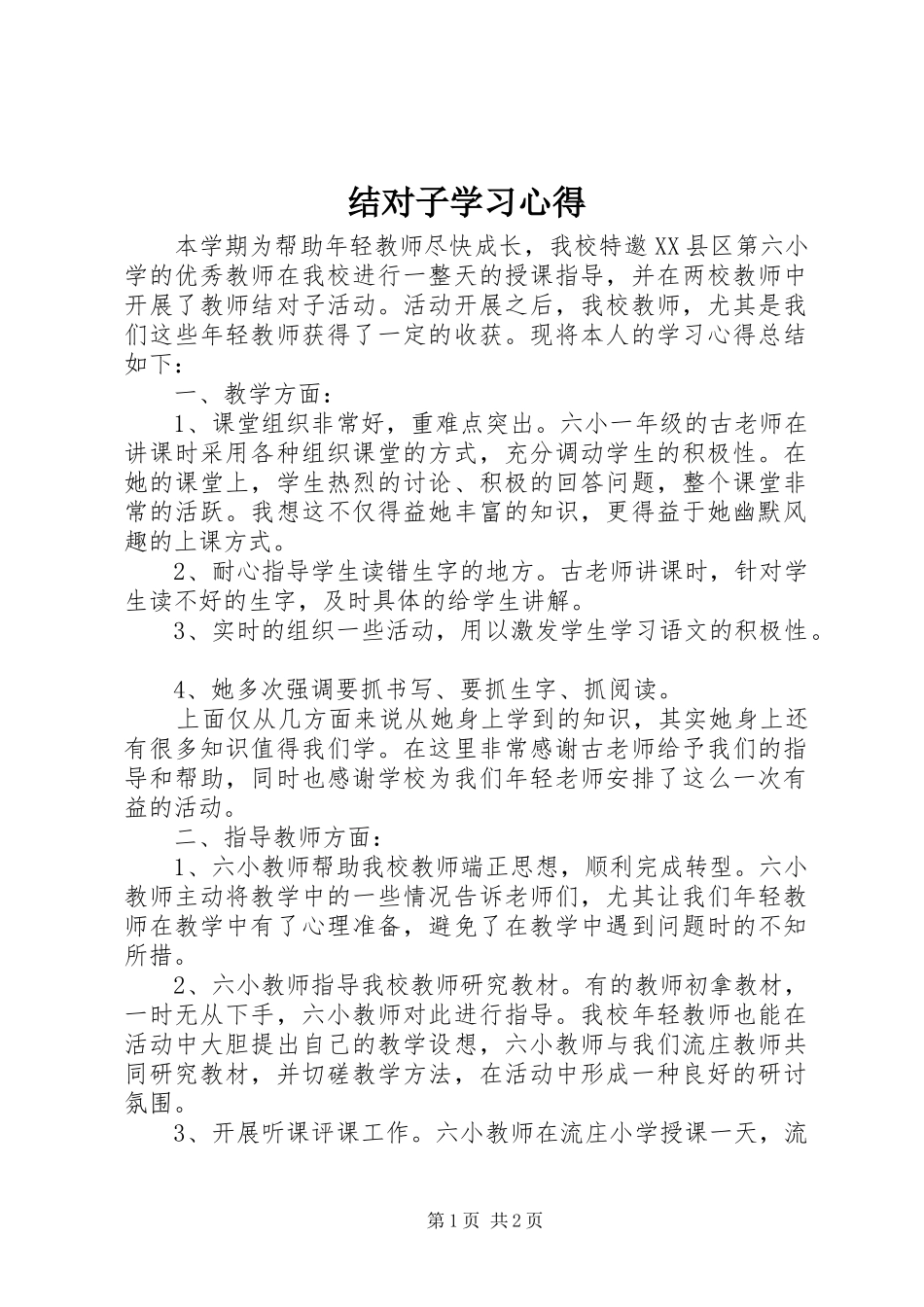 结对子学习心得

本学期为帮助年轻教师尽快成长，我校特邀XX县区第六小学的优秀教师在我校进行一整天的授课指导，并在两校教师中开展了教师结对子活动。活动开展之后，我校教师，尤其是我们这些年轻教师获得了一定的收获。现将本人的学习心得总结如下：

一、教学方面：

1、课堂组织非常好，重难点突出。六小一年级的古老师在讲课时采用各种组织课堂的方式，充分调动学生的积极性。在她的课堂上，学生热烈的讨论、积极的回答问题，整个课堂非常的活跃。我想这不仅得益她丰富的知识，更得益于她幽默风趣的上课方式。

2、耐心指导学生读错生字的地方。古老师讲课时，针对学生读不好的生字，及时具体的给学生讲解。

3、实时的组织一些活动，用以激发学生学习语文的积极性。

4、她多次强调要抓书写、要抓生字、抓阅读。

上面仅从几方面来说从她身上学到的知识，其实她身上还有很多知识值得我们学。在这里非常感谢古老师给予我们的指导和帮助，同时也感谢学校为我们年轻老师安排了这么一次有益的活动。

二、指导教师方面：

1、六小教师帮助我校教师端正思想，顺利完成转型。六小教师主动将教学中的一些情况告诉老师们，尤其让我们年轻教师在教学中有了心理准备，避免了在教学中遇到问题时的不知所措。

2、六小教师指导我校教师研究教材。有的教师初拿教材，一时无从下手，六小教师对此进行指导。我校年轻教师也能在活动中大胆提出自己的教学设想，六小教师与我们流庄教师共同研究教材，并切磋教学方法，在活动中形成一种良好的研讨氛围。

3、开展听课评课工作。六小教师在流庄小学授课一天，流

第1页 共2页